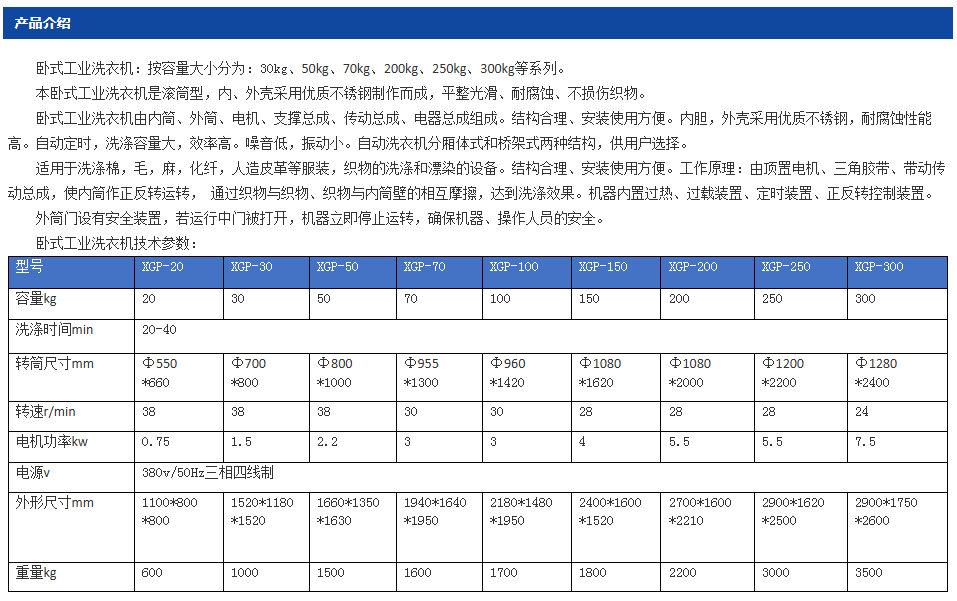 产品介绍

卧式工业洗衣机：按容量大小分为：30kg、50kg、70kg、200kg、250kg、300kg等系列。

本卧式工业洗衣机是滚筒型，内、外壳采用优质不锈钢制作而成，平整光滑、耐腐蚀、不损伤织物。

卧式工业洗衣机由内筒、外筒、电机、支撑总成、传动总成、电器总成组成。结构合理、安装使用方便。内胆，外壳采用优质不锈钢，耐腐蚀性能高。自动定时，洗涤容量大，效率高。噪音低，振动小。自动洗衣机分厢体式和桥架式两种结构，供用户选择。

适用于洗涤棉，毛，麻，化纤，人造皮革等服装，织物的洗涤和漂染的设备。结构合理、安装使用方便。工作原理：由顶置电机、三角胶带、带动传动总成，使内筒作正反转运转， 通过织物与织物、织物与内筒壁的相互摩擦，达到洗涤效果。机器内置过热、过载装置、定时装置、正反转控制装置。

外筒门设有安全装置，若运行中门被打开，机器立即停止运转，确保机器、操作人员的安全。

卧式工业洗衣机技术参数：

| 型号 | XGP-20 | XGP-30 | XGP-50 | XGP-70 | XGP-100 | XGP-150 | XGP-200 | XGP-250 | XGP-300 |
|---|---|---|---|---|---|---|---|---|---|
| 容量kg | 20 | 30 | 50 | 70 | 100 | 150 | 200 | 250 | 300 |
| 洗涤时间min | 20-40 | | | | | | | | |
| 转筒尺寸mm | Φ550 *660 | Φ700 *800 | Φ800 *1000 | Φ955 *1300 | Φ960 *1420 | Φ1080 *1620 | Φ1080 *2000 | Φ1200 *2200 | Φ1280 *2400 |
| 转速r/min | 38 | 38 | 38 | 30 | 30 | 28 | 28 | 28 | 24 |
| 电机功率kw | 0.75 | 1.5 | 2.2 | 3 | 3 | 4 | 5.5 | 5.5 | 7.5 |
| 电源v | 380v/50Hz三相四线制 | | | | | | | | |
| 外形尺寸mm | 1100*800 *800 | 1520*1180 *1520 | 1660*1350 *1630 | 1940*1640 *1950 | 2180*1480 *1950 | 2400*1600 *1520 | 2700*1600 *2210 | 2900*1620 *2500 | 2900*1750 *2600 |
| 重量kg | 600 | 1000 | 1500 | 1600 | 1700 | 1800 | 2200 | 3000 | 3500 |